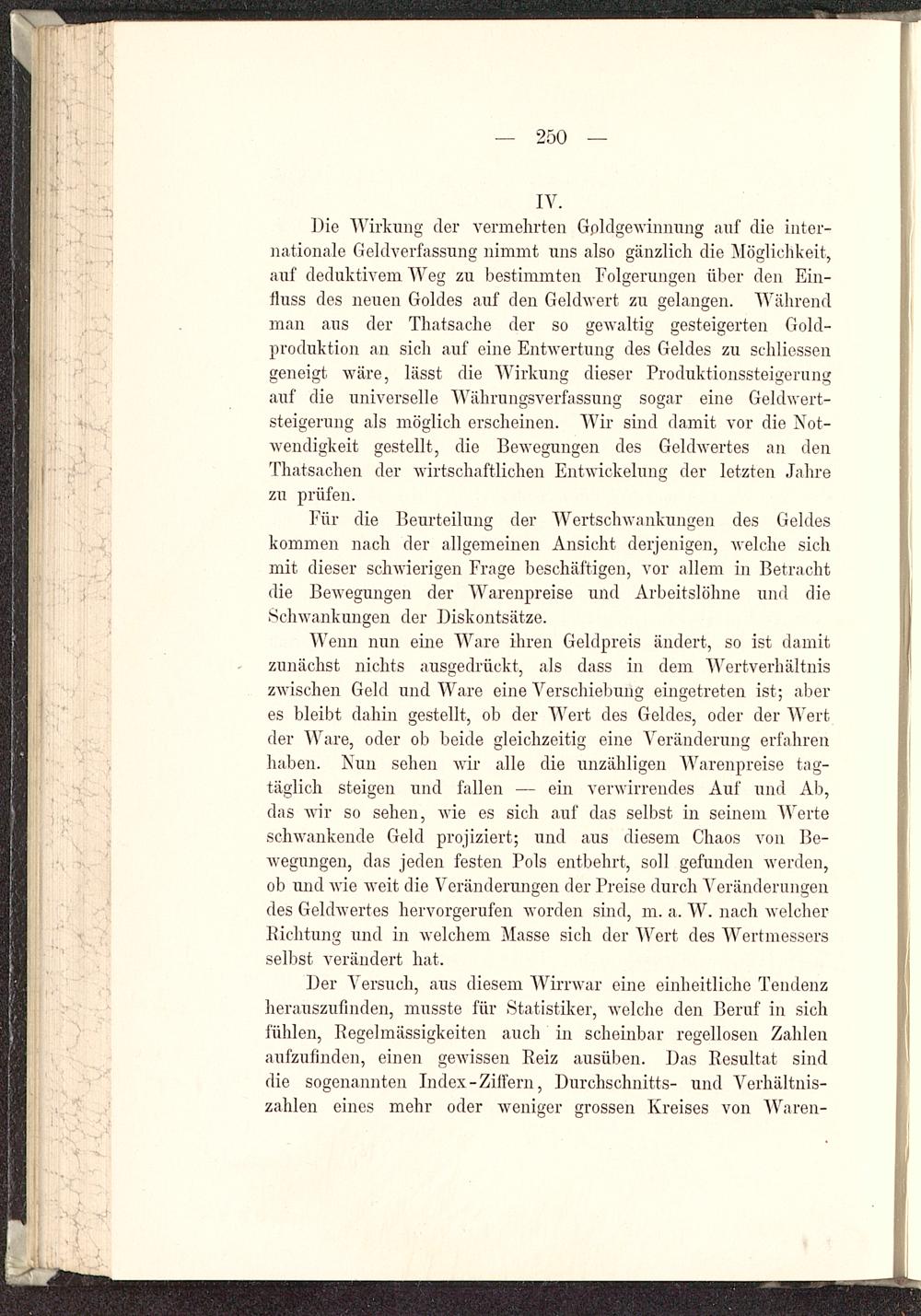 — 250 —

IV.

Die Wirkung der vermehrten Goldgewinnung auf die internationale Geldverfassung nimmt uns also gänzlich die Möglichkeit, auf deduktivem Weg zu bestimmten Folgerungen über den Einfluss des neuen Goldes auf den Geldwert zu gelangen. Während man aus der Thatsache der so gewaltig gesteigerten Goldproduktion an sich auf eine Entwertung des Geldes zu schliessen geneigt wäre, lässt die Wirkung dieser Produktionssteigerung auf die universelle Währungsverfassung sogar eine Geldwertsteigerung als möglich erscheinen. Wir sind damit vor die Notwendigkeit gestellt, die Bewegungen des Geldwertes an den Thatsachen der wirtschaftlichen Entwickelung der letzten Jahre zu prüfen.

Für die Beurteilung der Wertschwankungen des Geldes kommen nach der allgemeinen Ansicht derjenigen, welche sich mit dieser schwierigen Frage beschäftigen, vor allem in Betracht die Bewegungen der Warenpreise und Arbeitslöhne und die Schwankungen der Diskontsätze.

Wenn nun eine Ware ihren Geldpreis ändert, so ist damit zunächst nichts ausgedrückt, als dass in dem Wertverhältnis zwischen Geld und Ware eine Verschiebung eingetreten ist; aber es bleibt dahin gestellt, ob der Wert des Geldes, oder der Wert der Ware, oder ob beide gleichzeitig eine Veränderung erfahren haben. Nun sehen wir alle die unzähligen Warenpreise tagtäglich steigen und fallen — ein verwirrendes Auf und Ab, das wir so sehen, wie es sich auf das selbst in seinem Werte schwankende Geld projiziert; und aus diesem Chaos von Bewegungen, das jeden festen Pols entbehrt, soll gefunden werden, ob und wie weit die Veränderungen der Preise durch Veränderungen des Geldwertes hervorgerufen worden sind, m. a. W. nach welcher Richtung und in welchem Masse sich der Wert des Wertmessers selbst verändert hat.

Der Versuch, aus diesem Wirrwar eine einheitliche Tendenz herauszufinden, musste für Statistiker, welche den Beruf in sich fühlen, Regelmässigkeiten auch in scheinbar regellosen Zahlen aufzufinden, einen gewissen Reiz ausüben. Das Resultat sind die sogenannten Index-Ziffern, Durchschnitts- und Verhältniszahlen eines mehr oder weniger grossen Kreises von Waren-